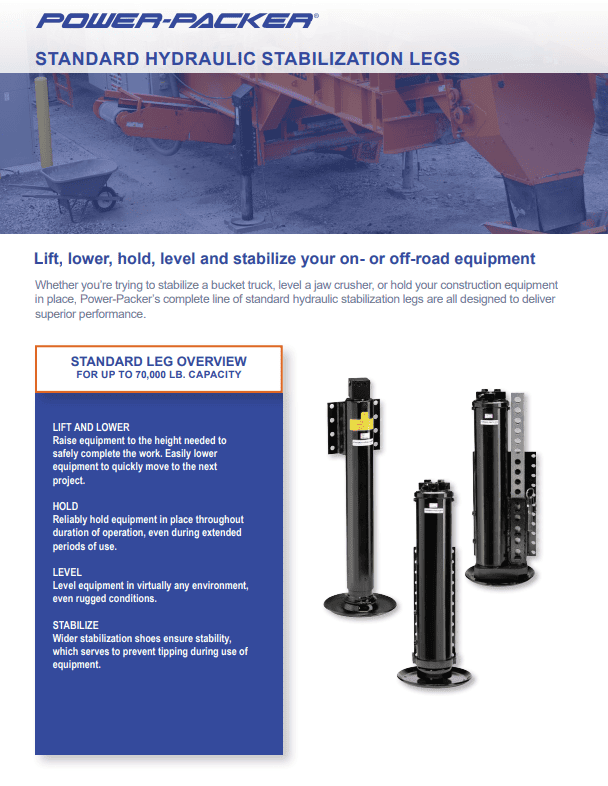 POWER-PACKER®

STANDARD HYDRAULIC STABILIZATION LEGS

Lift, lower, hold, level and stabilize your on- or off-road equipment

Whether you're trying to stabilize a bucket truck, level a jaw crusher, or hold your construction equipment in place, Power-Packer's complete line of standard hydraulic stabilization legs are all designed to deliver superior performance.

STANDARD LEG OVERVIEW
FOR UP TO 70,000 LB. CAPACITY

LIFT AND LOWER
Raise equipment to the height needed to safely complete the work. Easily lower equipment to quickly move to the next project.

HOLD
Reliably hold equipment in place throughout duration of operation, even during extended periods of use.

LEVEL
Level equipment in virtually any environment, even rugged conditions.

STABILIZE
Wider stabilization shoes ensure stability, which serves to prevent tipping during use of equipment.